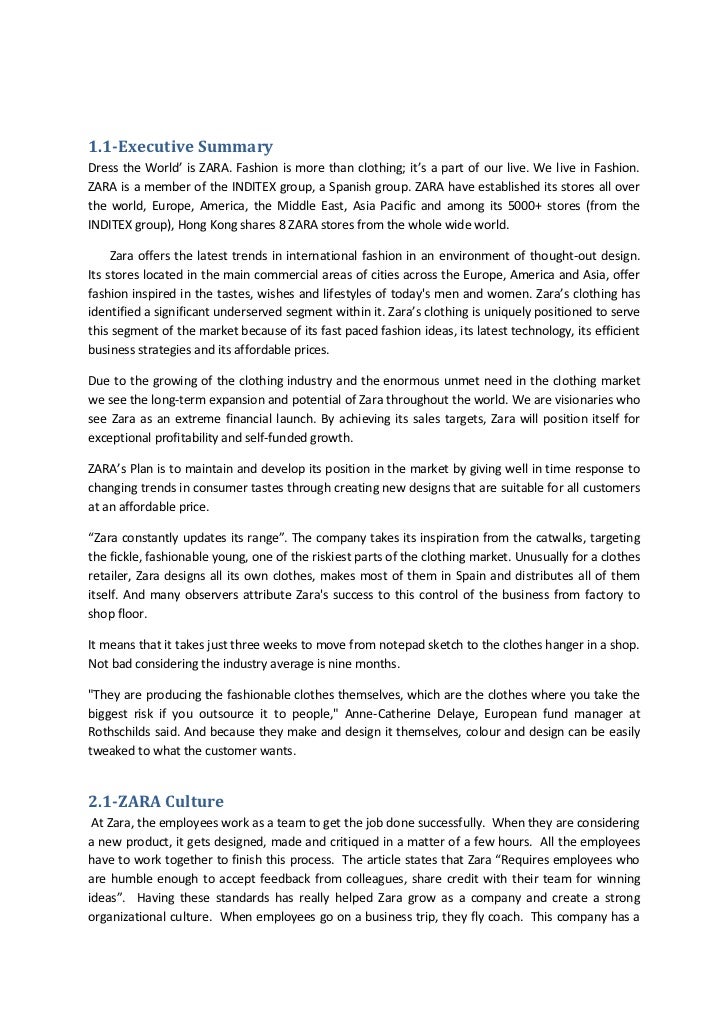 1.1-Executive Summary

Dress the World' is ZARA. Fashion is more than clothing; it's a part of our live. We live in Fashion. ZARA is a member of the INDITEX group, a Spanish group. ZARA have established its stores all over the world, Europe, America, the Middle East, Asia Pacific and among its 5000+ stores (from the INDITEX group), Hong Kong shares 8 ZARA stores from the whole wide world.

Zara offers the latest trends in international fashion in an environment of thought-out design. Its stores located in the main commercial areas of cities across the Europe, America and Asia, offer fashion inspired in the tastes, wishes and lifestyles of today's men and women. Zara's clothing has identified a significant underserved segment within it. Zara's clothing is uniquely positioned to serve this segment of the market because of its fast paced fashion ideas, its latest technology, its efficient business strategies and its affordable prices.

Due to the growing of the clothing industry and the enormous unmet need in the clothing market we see the long-term expansion and potential of Zara throughout the world. We are visionaries who see Zara as an extreme financial launch. By achieving its sales targets, Zara will position itself for exceptional profitability and self-funded growth.

ZARA's Plan is to maintain and develop its position in the market by giving well in time response to changing trends in consumer tastes through creating new designs that are suitable for all customers at an affordable price.

"Zara constantly updates its range". The company takes its inspiration from the catwalks, targeting the fickle, fashionable young, one of the riskiest parts of the clothing market. Unusually for a clothes retailer, Zara designs all its own clothes, makes most of them in Spain and distributes all of them itself. And many observers attribute Zara's success to this control of the business from factory to shop floor.

It means that it takes just three weeks to move from notepad sketch to the clothes hanger in a shop. Not bad considering the industry average is nine months.

"They are producing the fashionable clothes themselves, which are the clothes where you take the biggest risk if you outsource it to people," Anne-Catherine Delaye, European fund manager at Rothschilds said. And because they make and design it themselves, colour and design can be easily tweaked to what the customer wants.

2.1-ZARA Culture

At Zara, the employees work as a team to get the job done successfully. When they are considering a new product, it gets designed, made and critiqued in a matter of a few hours. All the employees have to work together to finish this process. The article states that Zara "Requires employees who are humble enough to accept feedback from colleagues, share credit with their team for winning ideas". Having these standards has really helped Zara grow as a company and create a strong organizational culture. When employees go on a business trip, they fly coach. This company has a